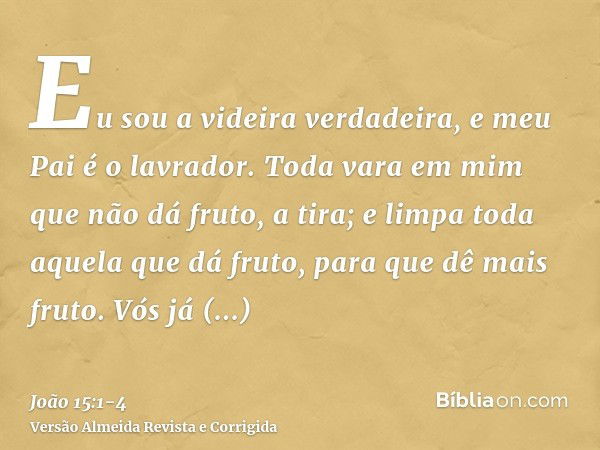 Eu sou a videira verdadeira, e meu Pai é o lavrador. Toda vara em mim que não dá fruto, a tira; e limpa toda aquela que dá fruto, para que dê mais fruto. Vós já (...)

João 15:1-4
Versão Almeida Revista e Corrigida

Bíbliaon.com